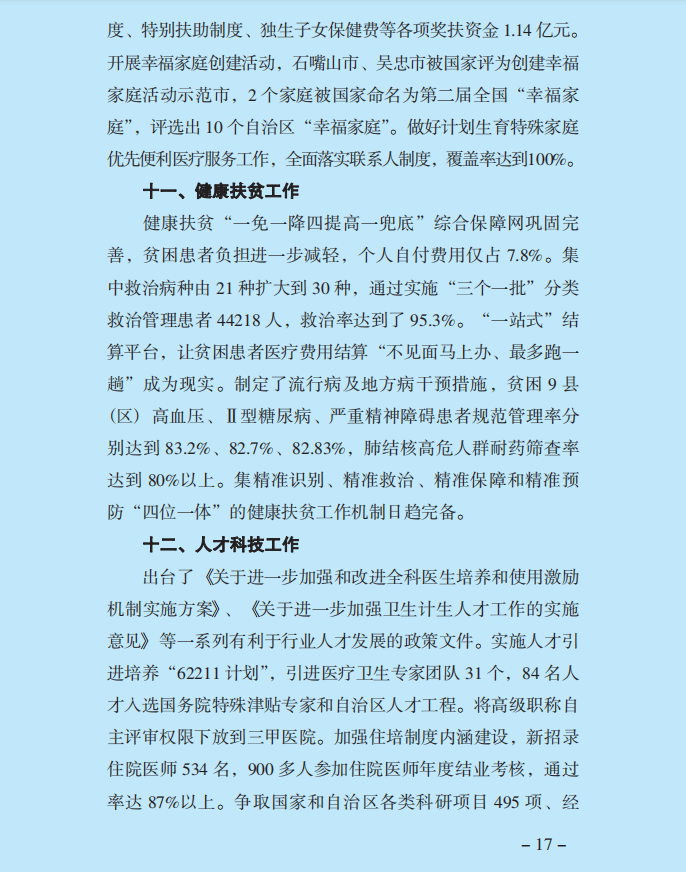 度、特别扶助制度、独生子女保健费等各项奖扶资金 1.14 亿元。开展幸福家庭创建活动，石嘴山市、吴忠市被国家评为创建幸福家庭活动示范市，2 个家庭被国家命名为第二届全国“幸福家庭”，评选出 10 个自治区“幸福家庭”。做好计划生育特殊家庭优先便利医疗服务工作，全面落实联系人制度，覆盖率达到100%。

十一、健康扶贫工作

健康扶贫“一免一降四提高一兜底”综合保障网巩固完善，贫困患者负担进一步减轻，个人自付费用仅占 7.8%。集中救治病种由 21 种扩大到 30 种，通过实施“三个一批”分类救治管理患者 44218 人，救治率达到了 95.3%。“一站式”结算平台，让贫困患者医疗费用结算“不见面马上办、最多跑一趟”成为现实。制定了流行病及地方病干预措施，贫困 9 县（区）高血压、Ⅱ型糖尿病、严重精神障碍患者规范管理率分别达到 83.2%、82.7%、82.83%，肺结核高危人群耐药筛查率达到 80%以上。集精准识别、精准救治、精准保障和精准预防“四位一体”的健康扶贫工作机制日趋完备。

十二、人才科技工作

出台了《关于进一步加强和改进全科医生培养和使用激励机制实施方案》、《关于进一步加强卫生计生人才工作的实施意见》等一系列有利于行业人才发展的政策文件。实施人才引进培养“62211 计划”，引进医疗卫生专家团队 31 个，84 名人才入选国务院特殊津贴专家和自治区人才工程。将高级职称自主评审权限下放到三甲医院。加强住培制度内涵建设，新招录住院医师 534 名，900 多人参加住院医师年度结业考核，通过率达 87%以上。争取国家和自治区各类科研项目 495 项、经

– 17 –